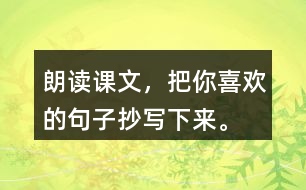 朗读课文，把你喜欢的句子抄写下来。